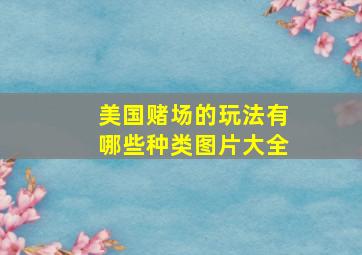 美国赌场的玩法有哪些种类图片大全